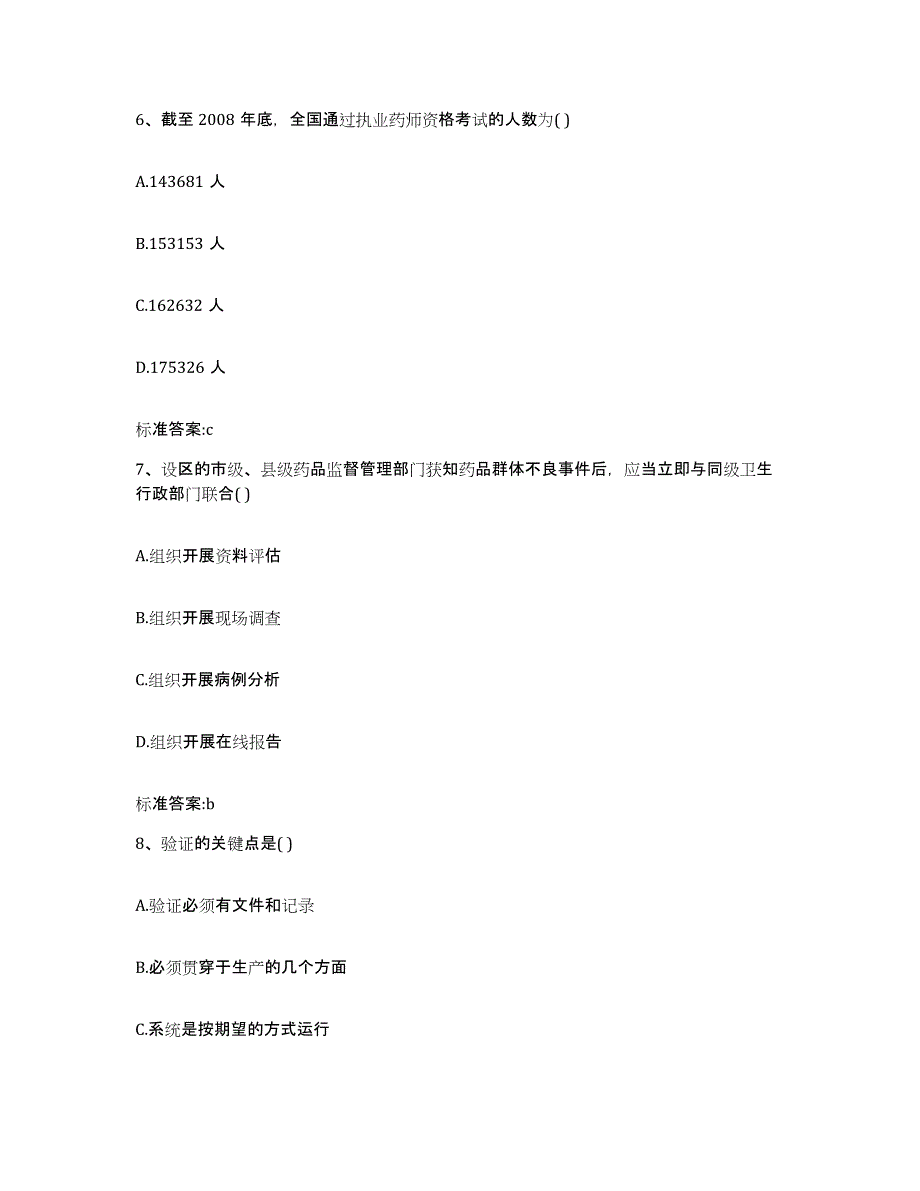 6、截至 2008 年底，全国通过执业药师资格考试的人数为( )

A.143681 人

B.153153 人

C.162632 人

D.175326 人

标准答案:c

7、设区的市级、县级药品监督管理部门获知药品群体不良事件后，应当立即与同级卫生行政部门联合( )

A.组织开展资料评估

B.组织开展现场调查

C.组织开展病例分析

D.组织开展在线报告

标准答案:b

8、验证的关键点是( )

A.验证必须有文件和记录

B.必须贯穿于生产的几个方面

C.系统是按期望的方式运行